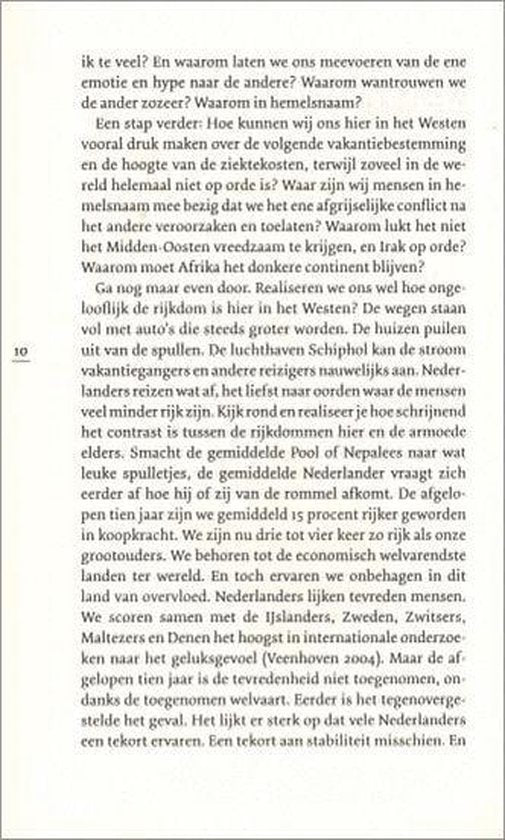 ik te veel? En waarom laten we ons meevoeren van de ene emotie en hype naar de andere? Waarom wantrouwen we de ander zozeer? Waarom in hemelsnaam?

Een stap verder: Hoe kunnen wij ons hier in het Westen vooral druk maken over de volgende vakantiebestemming en de hoogte van de ziektekosten, terwijl zoveel in de wereld helemaal niet op orde is? Waar zijn wij mensen in hemelsnaam mee bezig dat we het ene afgrijselijke conflict na het andere veroorzaken en toelaten? Waarom lukt het niet het Midden-Oosten vreedzaam te krijgen, en Irak op orde? Waarom moet Afrika het donkere continent blijven?

Ga nog maar even door. Realiseren we ons wel hoe ongelooflijk de rijkdom is hier in het Westen? De wegen staan vol met auto's die steeds groter worden. De huizen puilen uit van de spullen. De luchthaven Schiphol kan de stroom vakantiegangers en andere reizigers nauwelijks aan. Nederlanders reizen wat af, het liefst naar oorden waar de mensen veel minder rijk zijn. Kijk rond en realiseer je hoe schrijnend het contrast is tussen de rijkdommen hier en de armoede elders. Smacht de gemiddelde Pool of Nepalees naar wat leuke spulletjes, de gemiddelde Nederlander vraagt zich eerder af hoe hij of zij van de rommel afkomt. De afgelopen tien jaar zijn we gemiddeld 15 procent rijker geworden in koopkracht. We zijn nu drie tot vier keer zo rijk als onze grootouders. We behoren tot de economisch welvarendste landen ter wereld. En toch ervaren we onbehagen in dit land van overvloed. Nederlanders lijken tevreden mensen. We scoren samen met de IJslanders, Zweden, Zwitsers, Maltezers en Denen het hoogst in internationale onderzoeken naar het geluksgevoel (Veenhoven 2004). Maar de afgelopen tien jaar is de tevredenheid niet toegenomen, ondanks de toegenomen welvaart. Eerder is het tegenovergestelde het geval. Het lijkt er sterk op dat vele Nederlanders een tekort ervaren. Een tekort aan stabiliteit misschien. En

10